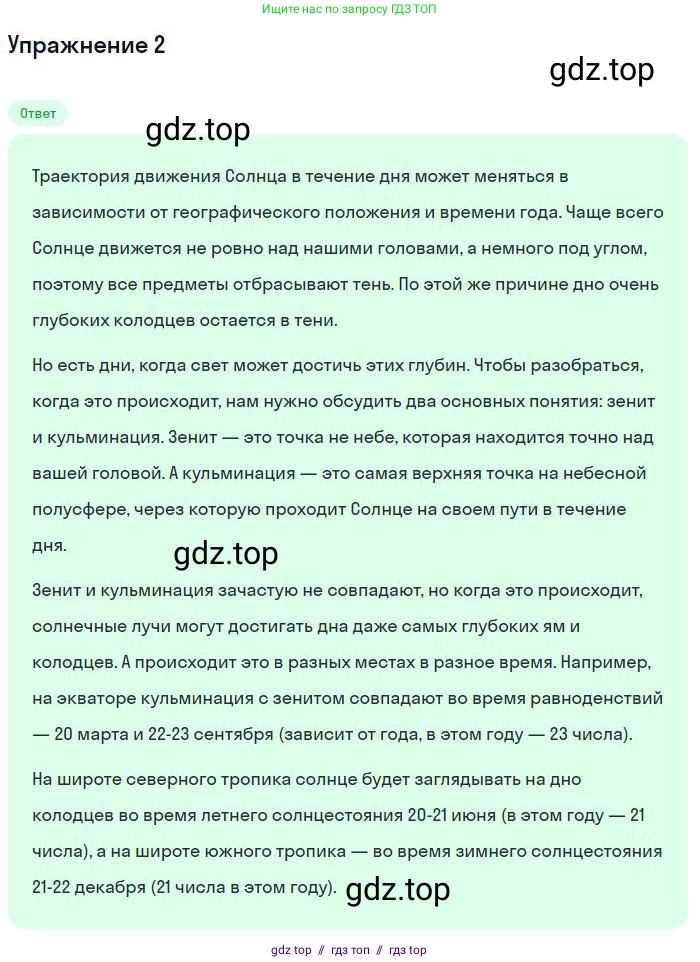 Ищите нас по запросу ГДЗ ТОП

Упражнение 2

gdz.top

Ответ

gdz.top

Траектория движения Солнца в течение дня может меняться в зависимости от географического положения и времени года. Чаще всего Солнце движется не ровно над нашими головами, а немного под углом, поэтому все предметы отбрасывают тень. По этой же причине дно очень глубоких колодцев остается в тени.

Но есть дни, когда свет может достичь этих глубин. Чтобы разобраться, когда это происходит, нам нужно обсудить два основных понятия: зенит и кульминация. Зенит — это точка не небе, которая находится точно над вашей головой. А кульминация — это самая верхняя точка на небесной полусфере, через которую проходит Солнце на своем пути в течение дня.

gdz.top

Зенит и кульминация зачастую не совпадают, но когда это происходит, солнечные лучи могут достигать дна даже самых глубоких ям и колодцев. А происходит это в разных местах в разное время. Например, на экваторе кульминация с зенитом совпадают во время равноденствий — 20 марта и 22-23 сентября (зависит от года, в этом году — 23 числа).

На широте северного тропика солнце будет заглядывать на дно колодцев во время летнего солнцестояния 20-21 июня (в этом году — 21 числа), а на широте южного тропика — во время зимнего солнцестояния 21-22 декабря (21 числа в этом году).

gdz.top

gdz top // гдз топ // гдз top